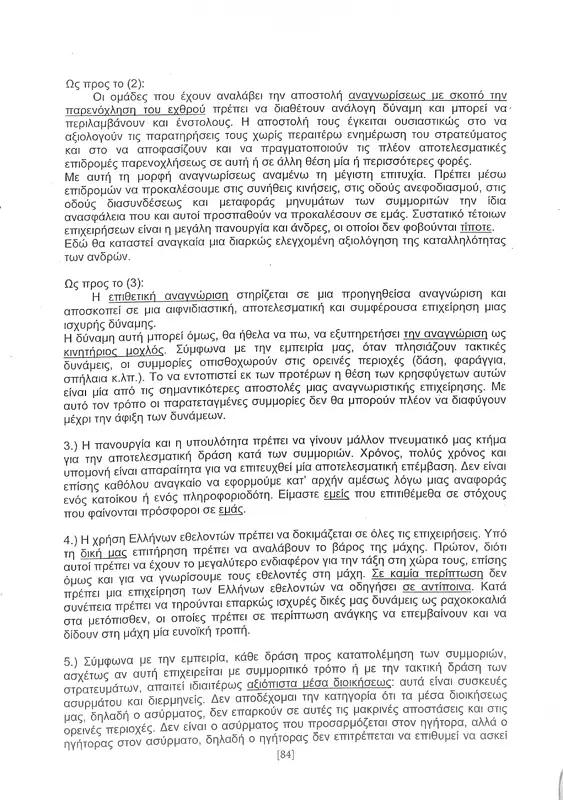 Ως προς το (2):
Οι ομάδες που έχουν αναλάβει την αποστολή αναγνωρίσεως με σκοπό την παρενόχληση του εχθρού πρέπει να διαθέτουν ανάλογη δύναμη και μπορεί να περιλαμβάνουν και ένστολους. Η αποστολή τους έγκειται ουσιαστικώς στο να αξιολογούν τις παρατηρήσεις τους χωρίς περαιτέρω ενημέρωση του στρατεύματος και στο να αποφασίζουν και να πραγματοποιούν τις πλέον αποτελεσματικές επιδρομές παρενοχλήσεως σε αυτή ή σε άλλη θέση μία ή περισσότερες φορές.
Με αυτή τη μορφή αναγνωρίσεως αναμένω τη μέγιστη επιτυχία. Πρέπει μέσω επιδρομών να προκαλέσουμε στις συνήθεις κινήσεις, στις οδούς ανεφοδιασμού, στις οδούς διασυνδέσεως και μεταφοράς μηνυμάτων των συμμοριτών την ίδια ανασφάλεια που και αυτοί προσπαθούν να προκαλέσουν σε εμάς. Συστατικό τέτοιων επιχειρήσεων είναι η μεγάλη πανουργία και άνδρες, οι οποίοι δεν φοβούνται τίποτε. Εδώ θα καταστεί αναγκαία μια διαρκώς ελεγχομένη αξιολόγηση της καταλληλότητας των ανδρών.

Ως προς το (3):
Η επιθετική αναγνώριση στηρίζεται σε μια προηγηθείσα αναγνώριση και αποσκοπεί σε μια αιφνιδιαστική, αποτελεσματική και συμφέρουσα επιχείρηση μιας ισχυρής δύναμης.
Η δύναμη αυτή μπορεί όμως, θα ήθελα να πω, να εξυπηρετήσει την αναγνώριση ως κινητήριος μοχλός. Σύμφωνα με την εμπειρία μας, όταν πλησιάζουν τακτικές δυνάμεις, οι συμμορίες οπισθοχωρούν στις ορεινές περιοχές (δάση, φαράγγια, σπήλαια κ.λπ.). Το να εντοπιστεί εκ των προτέρων η θέση των κρησφύγετων αυτών είναι μία από τις σημαντικότερες αποστολές μιας αναγνωριστικής επιχείρησης. Με αυτό τον τρόπο οι παρατεταγμένες συμμορίες δεν θα μπορούν πλέον να διαφύγουν μέχρι την άφιξη των δυνάμεων.

3.) Η πανουργία και η υπουλότητα πρέπει να γίνουν μάλλον πνευματικό μας κτήμα για την αποτελεσματική δράση κατά των συμμοριών. Χρόνος, πολύς χρόνος και υπομονή είναι απαραίτητα για να επιτευχθεί μία αποτελεσματική επέμβαση. Δεν είναι επίσης καθόλου αναγκαίο να εφορμούμε κατ' αρχήν αμέσως λόγω μιας αναφοράς ενός κατοίκου ή ενός πληροφοριοδότη. Είμαστε εμείς που επιτιθέμεθα σε στόχους που φαίνονται πρόσφοροι σε εμάς.

4.) Η χρήση Ελλήνων εθελοντών πρέπει να δοκιμάζεται σε όλες τις επιχειρήσεις. Υπό τη δική μας επιτήρηση πρέπει να αναλάβουν το βάρος της μάχης. Πρώτον, διότι αυτοί πρέπει να έχουν το μεγαλύτερο ενδιαφέρον για την τάξη στη χώρα τους, επίσης όμως και για να γνωρίσουμε τους εθελοντές στη μάχη. Σε καμία περίπτωση δεν πρέπει μια επιχείρηση των Ελλήνων εθελοντών να οδηγήσει σε αντίποινα. Κατά συνέπεια πρέπει να τηρούνται επαρκώς ισχυρές δικές μας δυνάμεις ως ραχοκοκαλιά στα μετόπισθεν, οι οποίες πρέπει σε περίπτωση ανάγκης να επεμβαίνουν και να δίδουν στη μάχη μία ευνοϊκή τροπή.

5.) Σύμφωνα με την εμπειρία, κάθε δράση προς καταπολέμηση των συμμοριών, ασχέτως αν αυτή επιχειρείται με συμμοριτικό τρόπο ή με την τακτική δράση των στρατευμάτων, απαιτεί ιδιαιτέρως αξιόπιστα μέσα διοικήσεως: αυτά είναι συσκευές ασυρμάτου και διερμηνείς. Δεν αποδέχομαι την κατηγορία ότι τα μέσα διοικήσεως μας, δηλαδή ο ασύρματος, δεν επαρκούν σε αυτές τις μακρινές αποστάσεις και στις ορεινές περιοχές. Δεν είναι ο ασύρματος που προσαρμόζεται στον ηγήτορα, αλλά ο ηγήτορας στον ασύρματο, δηλαδή ο ηγήτορας δεν επιτρέπεται να επιθυμεί να ασκεί

[84]